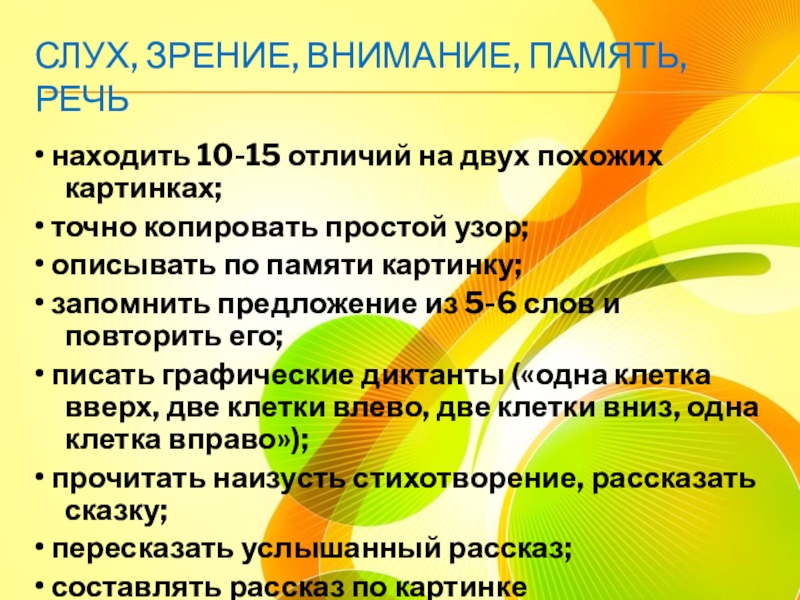 СЛУХ, ЗРЕНИЕ, ВНИМАНИЕ, ПАМЯТЬ, РЕЧЬ

• находить 10-15 отличий на двух похожих картинках;

• точно копировать простой узор;

• описывать по памяти картинку;

• запомнить предложение из 5-6 слов и повторить его;

• писать графические диктанты («одна клетка вверх, две клетки влево, две клетки вниз, одна клетка вправо»);

• прочитать наизусть стихотворение, рассказать сказку;

• пересказать услышанный рассказ;

• составлять рассказ по картинке